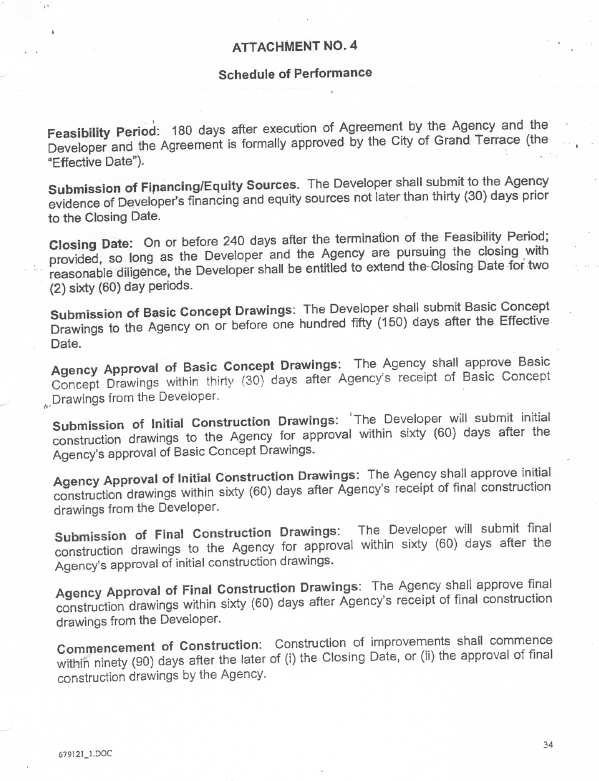 ATTACHMENT NO. 4

Schedule of Performance

Feasibility Period: 180 days after execution of Agreement by the Agency and the Developer and the Agreement is formally approved by the City of Grand Terrace (the "Effective Date").

Submission of Financing/Equity Sources. The Developer shall submit to the Agency evidence of Developer's financing and equity sources not later than thirty (30) days prior to the Closing Date.

Closing Date: On or before 240 days after the termination of the Feasibility Period; provided, so long as the Developer and the Agency are pursuing the closing with reasonable diligence, the Developer shall be entitled to extend the Closing Date for two (2) sixty (60) day periods.

Submission of Basic Concept Drawings: The Developer shall submit Basic Concept Drawings to the Agency on or before one hundred fifty (150) days after the Effective Date.

Agency Approval of Basic Concept Drawings: The Agency shall approve Basic Concept Drawings within thirty (30) days after Agency's receipt of Basic Concept Drawings from the Developer.

Submission of Initial Construction Drawings: The Developer will submit initial construction drawings to the Agency for approval within sixty (60) days after the Agency's approval of Basic Concept Drawings.

Agency Approval of Initial Construction Drawings: The Agency shall approve initial construction drawings within sixty (60) days after Agency's receipt of final construction drawings from the Developer.

Submission of Final Construction Drawings: The Developer will submit final construction drawings to the Agency for approval within sixty (60) days after the Agency's approval of initial construction drawings.

Agency Approval of Final Construction Drawings: The Agency shall approve final construction drawings within sixty (60) days after Agency's receipt of final construction drawings from the Developer.

Commencement of Construction: Construction of improvements shall commence within ninety (90) days after the later of (i) the Closing Date, or (ii) the approval of final construction drawings by the Agency.

679121_1.DOC

34